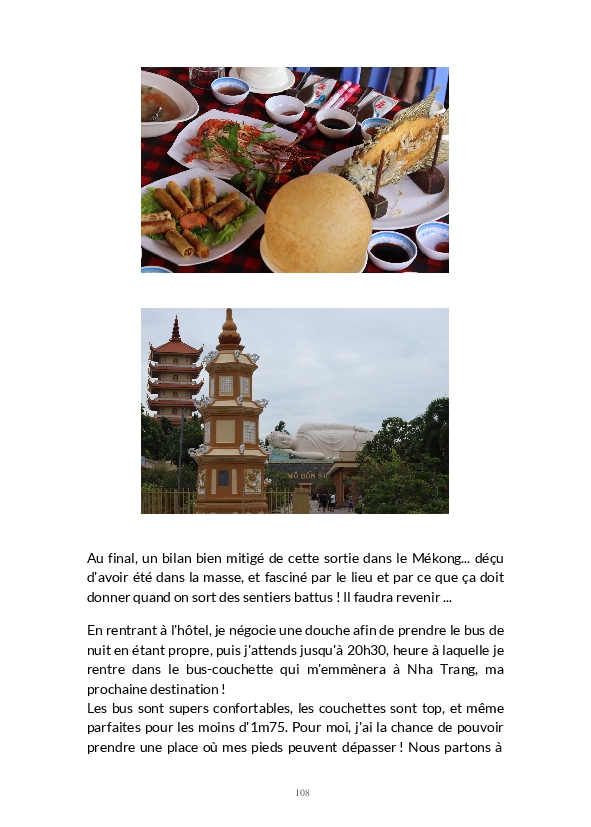 Au final, un bilan bien mitigé de cette sortie dans le Mékong... déçu d'avoir été dans la masse, et fasciné par le lieu et par ce que ça doit donner quand on sort des sentiers battus ! Il faudra revenir ...

En rentrant à l'hôtel, je négocie une douche afin de prendre le bus de nuit en étant propre, puis j'attends jusqu'à 20h30, heure à laquelle je rentre dans le bus-couchette qui m'emmènera à Nha Trang, ma prochaine destination !
Les bus sont supers confortables, les couchettes sont top, et même parfaites pour les moins d'1m75. Pour moi, j'ai la chance de pouvoir prendre une place où mes pieds peuvent dépasser ! Nous partons à

108